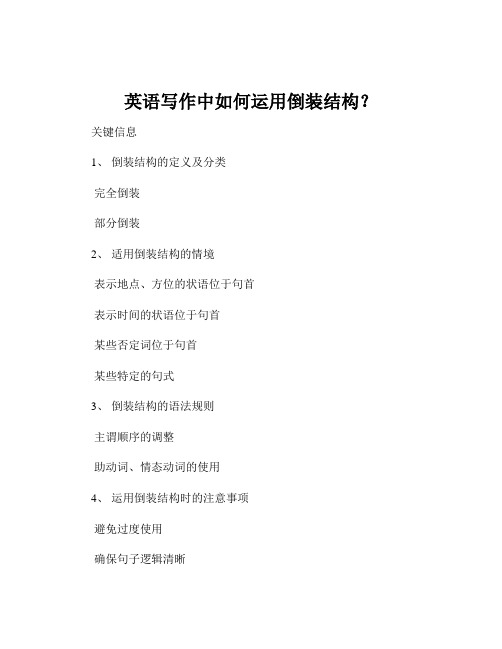 英语写作中如何运用倒装结构？

关键信息

1、 倒装结构的定义及分类

完全倒装

部分倒装

2、 适用倒装结构的情境

表示地点、方位的状语位于句首

表示时间的状语位于句首

某些否定词位于句首

某些特定的句式

3、 倒装结构的语法规则

主谓顺序的调整

助动词、情态动词的使用

4、 运用倒装结构时的注意事项

避免过度使用

确保句子逻辑清晰